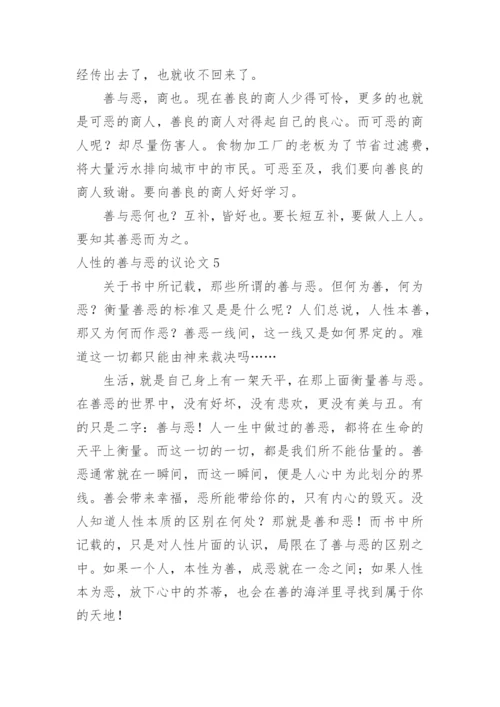 经传出去了，也就收不回来了。

善与恶，商也。现在善良的商人少得可怜，更多的也就是可恶的商人，善良的商人对得起自己的良心。而可恶的商人呢？却尽量伤害人。食物加工厂的老板为了节省过滤费，将大量污水排向城市中的市民。可恶至及，我们要向善良的商人致谢。要向善良的商人好好学习。

善与恶何也？互补，皆好也。要长短互补，要做人上人。要知其善恶而为之。

人性的善与恶的议论文 5

关于书中所记载，那些所谓的善与恶。但何为善，何为恶？衡量善恶的标准又是是什么呢？人们总说，人性本善，那又为何而作恶？善恶一线间，这一线又是如何界定的。难道这一切都只能由神来裁决吗……

生活，就是自己身上有一架天平，在那上面衡量善与恶。在善恶的世界中，没有好坏，没有悲欢，更没有美与丑。有的只是二字：善与恶！人一生中做过的善恶，都将在生命的天平上衡量。而这一切的一切，都是我们所不能估量的。善恶通常就在一瞬间，而这一瞬间，便是人心中为此划分的界线。善会带来幸福，恶所能带给你的，只有内心的毁灭。没人知道人性本质的区别在何处？那就是善和恶！而书中所记载的，只是对人性片面的认识，局限在了善与恶的区别之中。如果一个人，本性为善，成恶就在一念之间；如果人性本为恶，放下心中的芥蒂，也会在善的海洋里寻找到属于你的天地！